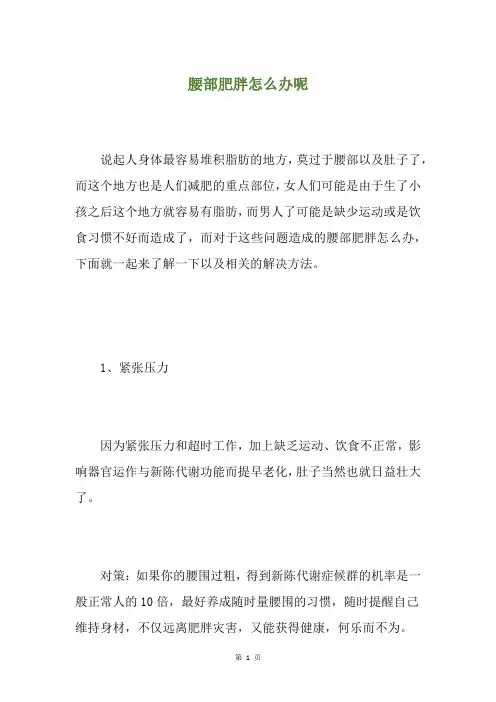 腰部肥胖怎么办呢

说起人身体最容易堆积脂肪的地方，莫过于腰部以及肚子了，而这个地方也是人们减肥的重点部位，女人们可能是由于生了小孩之后这个地方就容易有脂肪，而男人了可能是缺少运动或是饮食习惯不好而造成了，而对于这些问题造成的腰部肥胖怎么办，下面就一起来了解一下以及相关的解决方法。

1、紧张压力

因为紧张压力和超时工作，加上缺乏运动、饮食不正常，影响器官运作与新陈代谢功能而提早老化，肚子当然也就日益壮大了。

对策：如果你的腰围过粗，得到新陈代谢症候群的机率是一般正常人的10倍，最好养成随时量腰围的习惯，随时提醒自己维持身材，不仅远离肥胖灾害，又能获得健康，何乐而不为。

第 1 页